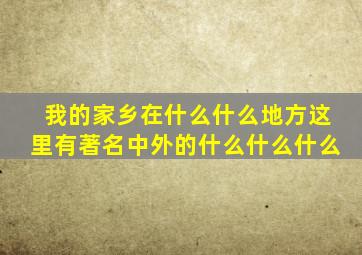 我的家乡在什么什么地方这里有著名中外的什么什么什么